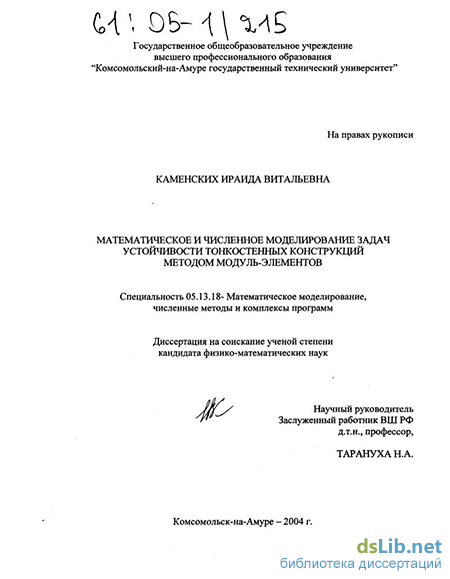 61:05-1/215

Государственное общеобразовательное учреждение высшего профессионального образования "Комсомольский-на-Амуре государственный технический университет"

На правах рукописи

КАМЕНСКИХ ИРАИДА ВИТАЛЬЕВНА

МАТЕМАТИЧЕСКОЕ И ЧИСЛЕННОЕ МОДЕЛИРОВАНИЕ ЗАДАЧ УСТОЙЧИВОСТИ ТОНКОСТЕННЫХ КОНСТРУКЦИЙ МЕТОДОМ МОДУЛЬ-ЭЛЕМЕНТОВ

Специальность 05.13.18- Математическое моделирование, численные методы и комплексы программ

Диссертация на соискание ученой степени кандидата физико-математических наук

Научный руководитель
Заслуженный работник ВШ РФ
д.т.н., профессор,

ТАРАНУХА Н.А.

Комсомольск-на-Амуре – 2004 г.

dsLib.net
библиотека диссертаций